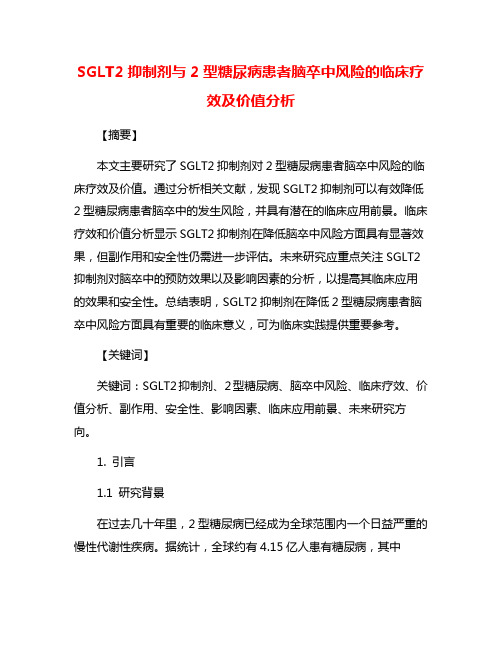 SGLT2 抑制剂与 2 型糖尿病患者脑卒中风险的临床疗效及价值分析

【摘要】

本文主要研究了 SGLT2 抑制剂对 2 型糖尿病患者脑卒中风险的临床疗效及价值。通过分析相关文献，发现 SGLT2 抑制剂可以有效降低 2 型糖尿病患者脑卒中的发生风险，并具有潜在的临床应用前景。临床疗效和价值分析显示 SGLT2 抑制剂在降低脑卒中风险方面具有显著效果，但副作用和安全性仍需进一步评估。未来研究应重点关注 SGLT2 抑制剂对脑卒中的预防效果以及影响因素的分析，以提高其临床应用的效果和安全性。总结表明，SGLT2 抑制剂在降低 2 型糖尿病患者脑卒中风险方面具有重要的临床意义，可为临床实践提供重要参考。

【关键词】

关键词：SGLT2 抑制剂、2 型糖尿病、脑卒中风险、临床疗效、价值分析、副作用、安全性、影响因素、临床应用前景、未来研究方向。

1. 引言

1.1 研究背景

在过去几十年里，2 型糖尿病已经成为全球范围内一个日益严重的慢性代谢性疾病。据统计，全球约有 4.15 亿人患有糖尿病，其中